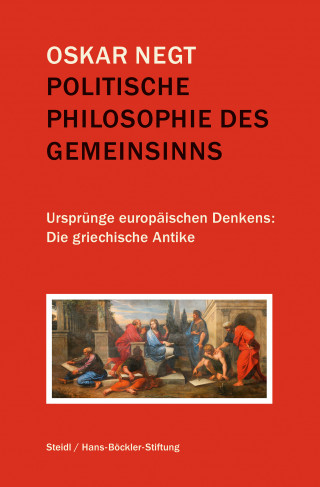 OSKAR NEGT
POLITISCHE PHILOSOPHIE DES GEMEINSINNS

Ursprünge europäischen Denkens: Die griechische Antike

Steidl / Hans-Böckler-Stiftung